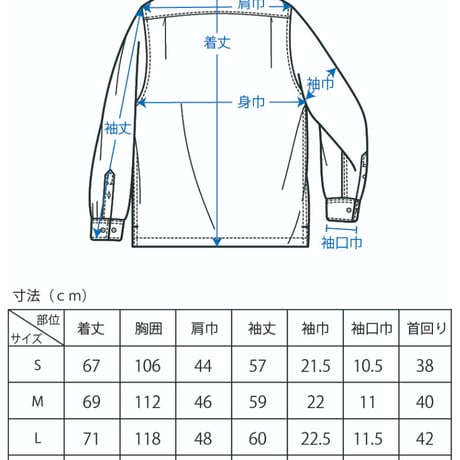 肩巾
着丈
袖巾
身巾
袖丈
袖口巾

寸法（cm）

| 部位 サイズ | 着丈 | 胸囲 | 肩巾 | 袖丈 | 袖巾 | 袖口巾 | 首回り |
|---|---|---|---|---|---|---|---|
| S | 67 | 106 | 44 | 57 | 21.5 | 10.5 | 38 |
| M | 69 | 112 | 46 | 59 | 22 | 11 | 40 |
| L | 71 | 118 | 48 | 60 | 22.5 | 11.5 | 42 |